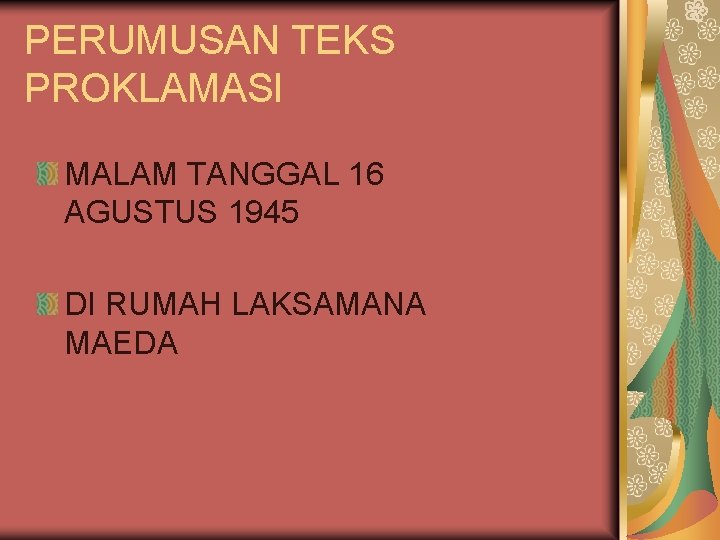 PERUMUSAN TEKS PROKLAMASI

MALAM TANGGAL 16 AGUSTUS 1945

DI RUMAH LAKSAMANA MAEDA